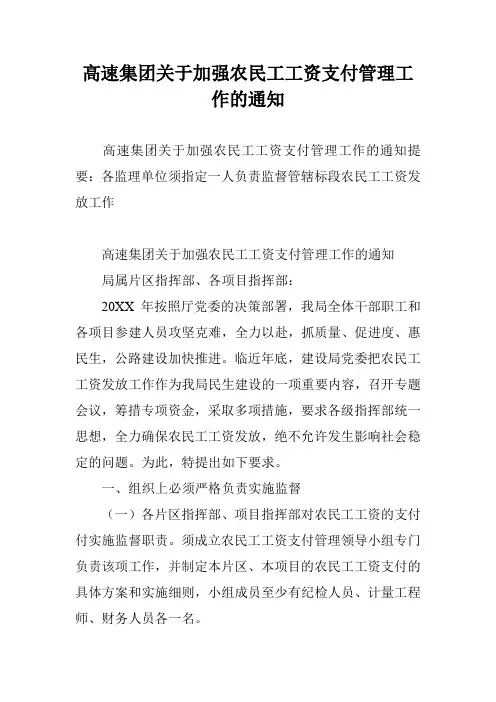 高速集团关于加强农民工工资支付管理工作的通知

高速集团关于加强农民工工资支付管理工作的通知提要：各监理单位须指定一人负责监督管辖标段农民工工资发放工作

高速集团关于加强农民工工资支付管理工作的通知

局属片区指挥部、各项目指挥部：

20XX 年按照厅党委的决策部署，我局全体干部职工和各项目参建人员攻坚克难，全力以赴，抓质量、促进度、惠民生，公路建设加快推进。临近年底，建设局党委把农民工工资发放工作作为我局民生建设的一项重要内容，召开专题会议，筹措专项资金，采取多项措施，要求各级指挥部统一思想，全力确保农民工工资发放，绝不允许发生影响社会稳定的问题。为此，特提出如下要求。

一、组织上必须严格负责实施监督

（一）各片区指挥部、项目指挥部对农民工工资的支付付实施监督职责。须成立农民工工资支付管理领导小组专门负责该项工作，并制定本片区、本项目的农民工工资支付的具体方案和实施细则，小组成员至少有纪检人员、计量工程师、财务人员各一名。